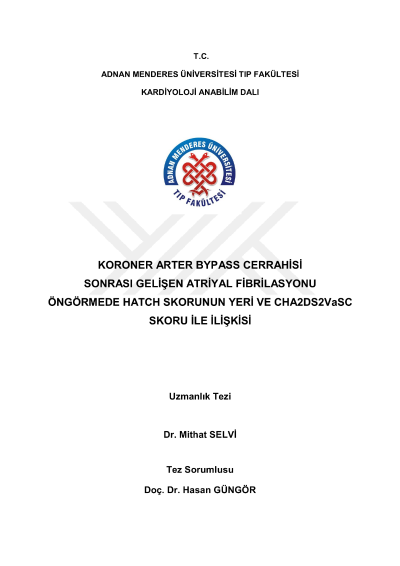 T.C.

ADNAN MENDERES ÜNİVERSİTESİ TIP FAKÜLTESİ

KARDİYOLOJİ ANABİLİM DALI

ADNAN MENDERES ÜNİVERSİTESİ

TIP FAKÜLTESİ

KORONER ARTER BYPASS CERRAHİSİ SONRASI GELİŞEN ATRİYAL FİBRİLASYONU ÖNGÖRMEDE HATCH SKORUNUN YERİ VE CHA2DS2VaSC SKORU İLE İLİŞKİSİ

Uzmanlık Tezi

Dr. Mithat SELVİ

Tez Sorumlusu

Doç. Dr. Hasan GÜNGÖR